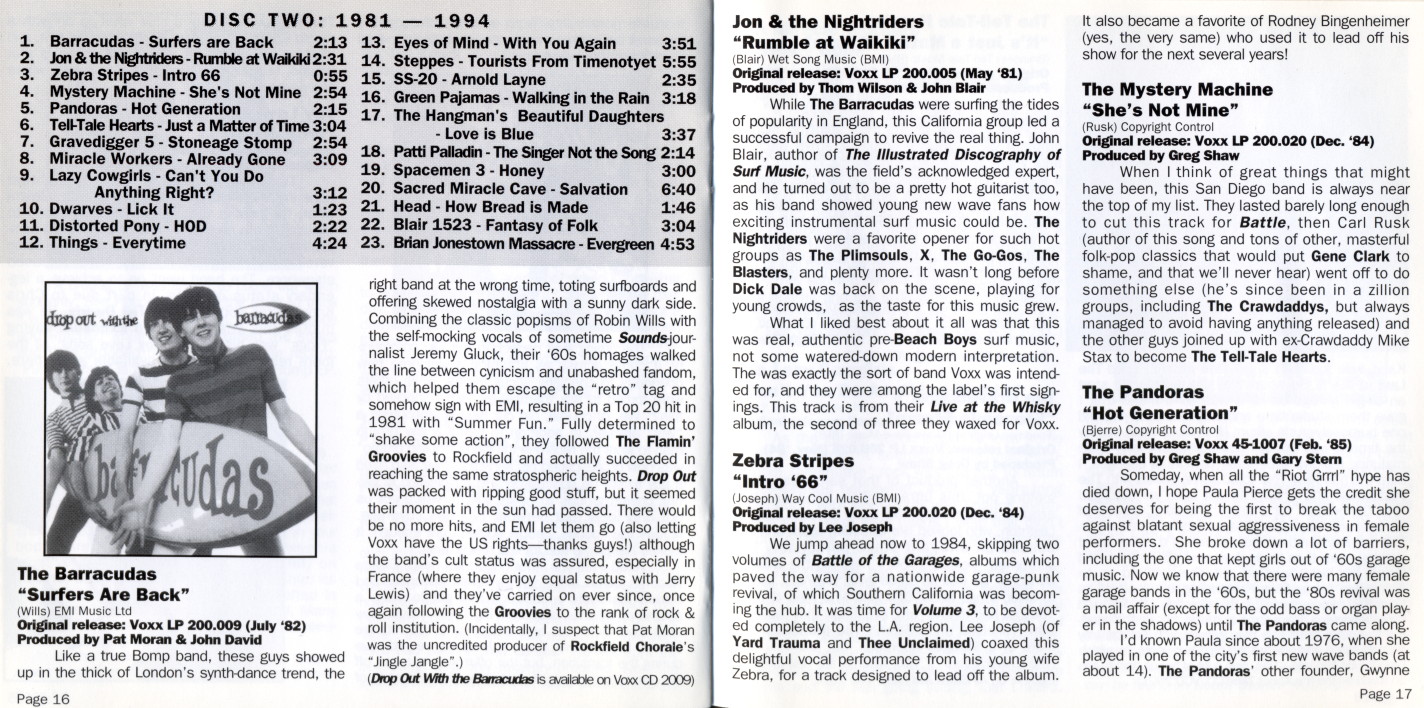 DISC TWO: 1981 — 1994

1. Barracudas - Surfers are Back 2:13
2. Jon & the Nightriders - Rumble at Waikiki 2:31
3. Zebra Stripes - Intro 66 0:55
4. Mystery Machine - She's Not Mine 2:54
5. Pandoras - Hot Generation 2:15
6. Tell-Tale Hearts - Just a Matter of Time 3:04
7. Gravedigger 5 - Stoneage Stomp 2:54
8. Miracle Workers - Already Gone 3:09
9. Lazy Cowgirls - Can't You Do Anything Right? 3:12
10. Dwarves - Lick It 1:23
11. Distorted Pony - HOD 2:22
12. Things - Everytime 4:24
13. Eyes of Mind - With You Again 3:51
14. Steppes - Tourists From Timenotyet 5:55
15. SS-20 - Arnold Layne 2:35
16. Green Pajamas - Walking in the Rain 3:18
17. The Hangman's Beautiful Daughters - Love is Blue 3:37
18. Patti Palladin - The Singer Not the Song 2:14
19. Spacemen 3 - Honey 3:00
20. Sacred Miracle Cave - Salvation 6:40
21. Head - How Bread is Made 1:46
22. Blair 1523 - Fantasy of Folk 3:04
23. Brian Jonestown Massacre - Evergreen 4:53

drop out with the barracudas

barracudas

The Barracudas
"Surfers Are Back"
(Wills) EMI Music Ltd
Original release: Voxx LP 200.009 (July '82)
Produced by Pat Moran & John David

Like a true Bomp band, these guys showed up in the thick of London's synth-dance trend, the right band at the wrong time, toting surfboards and offering skewed nostalgia with a sunny dark side. Combining the classic popisms of Robin Wills with the self-mocking vocals of sometime Sounds-journalist Jeremy Gluck, their '60s homages walked the line between cynicism and unabashed fandom, which helped them escape the "retro" tag and somehow sign with EMI, resulting in a Top 20 hit in 1981 with "Summer Fun." Fully determined to "shake some action", they followed The Flamin' Groovies to Rockfield and actually succeeded in reaching the same stratospheric heights. Drop Out was packed with ripping good stuff, but it seemed their moment in the sun had passed. There would be no more hits, and EMI let them go (also letting Voxx have the US rights—thanks guys!) although the band's cult status was assured, especially in France (where they enjoy equal status with Jerry Lewis) and they've carried on ever since, once again following the Groovies to the rank of rock & roll institution. (Incidentally, I suspect that Pat Moran was the uncredited producer of Rockfield Chorale's "Jingle Jangle".)

(Drop Out With the Barracudas is available on Voxx CD 2009)

Page 16

Jon & the Nightriders
"Rumble at Waikiki"
(Blair) Wet Song Music (BMI)
Original release: Voxx LP 200.005 (May '81)
Produced by Thom Wilson & John Blair

While The Barracudas were surfing the tides of popularity in England, this California group led a successful campaign to revive the real thing. John Blair, author of The Illustrated Discography of Surf Music, was the field's acknowledged expert, and he turned out to be a pretty hot guitarist too, as his band showed young new wave fans how exciting instrumental surf music could be. The Nightriders were a favorite opener for such hot groups as The Plimsouls, X, The Go-Gos, The Blasters, and plenty more. It wasn't long before Dick Dale was back on the scene, playing for young crowds, as the taste for this music grew.

What I liked best about it all was that this was real, authentic pre-Beach Boys surf music, not some watered-down modern interpretation. The was exactly the sort of band Voxx was intended for, and they were among the label's first signings. This track is from their Live at the Whisky album, the second of three they waxed for Voxx.

Zebra Stripes
"Intro '66"
(Joseph) Way Cool Music (BMI)
Original release: Voxx LP 200.020 (Dec. '84)
Produced by Lee Joseph

We jump ahead now to 1984, skipping two volumes of Battle of the Garages, albums which paved the way for a nationwide garage-punk revival, of which Southern California was becoming the hub. It was time for Volume 3, to be devoted completely to the L.A. region. Lee Joseph (of Yard Trauma and Thee Unclaimed) coaxed this delightful vocal performance from his young wife Zebra, for a track designed to lead off the album. It also became a favorite of Rodney Bingenheimer (yes, the very same) who used it to lead off his show for the next several years!

The Mystery Machine
"She's Not Mine"
(Rusk) Copyright Control
Original release: Voxx LP 200.020 (Dec. '84)
Produced by Greg Shaw

When I think of great things that might have been, this San Diego band is always near the top of my list. They lasted barely long enough to cut this track for Battle, then Carl Rusk (author of this song and tons of other, masterful folk-pop classics that would put Gene Clark to shame, and that we'll never hear) went off to do something else (he's since been in a zillion groups, including The Crawdaddys, but always managed to avoid having anything released) and the other guys joined up with ex-Crawdaddy Mike Stax to become The Tell-Tale Hearts.

The Pandoras
"Hot Generation"
(Bjerre) Copyright Control
Original release: Voxx 45-1007 (Feb. '85)
Produced by Greg Shaw and Gary Stern

Someday, when all the "Riot Grrrl" hype has died down, I hope Paula Pierce gets the credit she deserves for being the first to break the taboo against blatant sexual aggressiveness in female performers. She broke down a lot of barriers, including the one that kept girls out of '60s garage music. Now we know that there were many female garage bands in the '60s, but the '80s revival was a mail affair (except for the odd bass or organ player in the shadows) until The Pandoras came along.

I'd known Paula since about 1976, when she played in one of the city's first new wave bands (at about 14). The Pandoras' other founder, Gwynne

Page 17